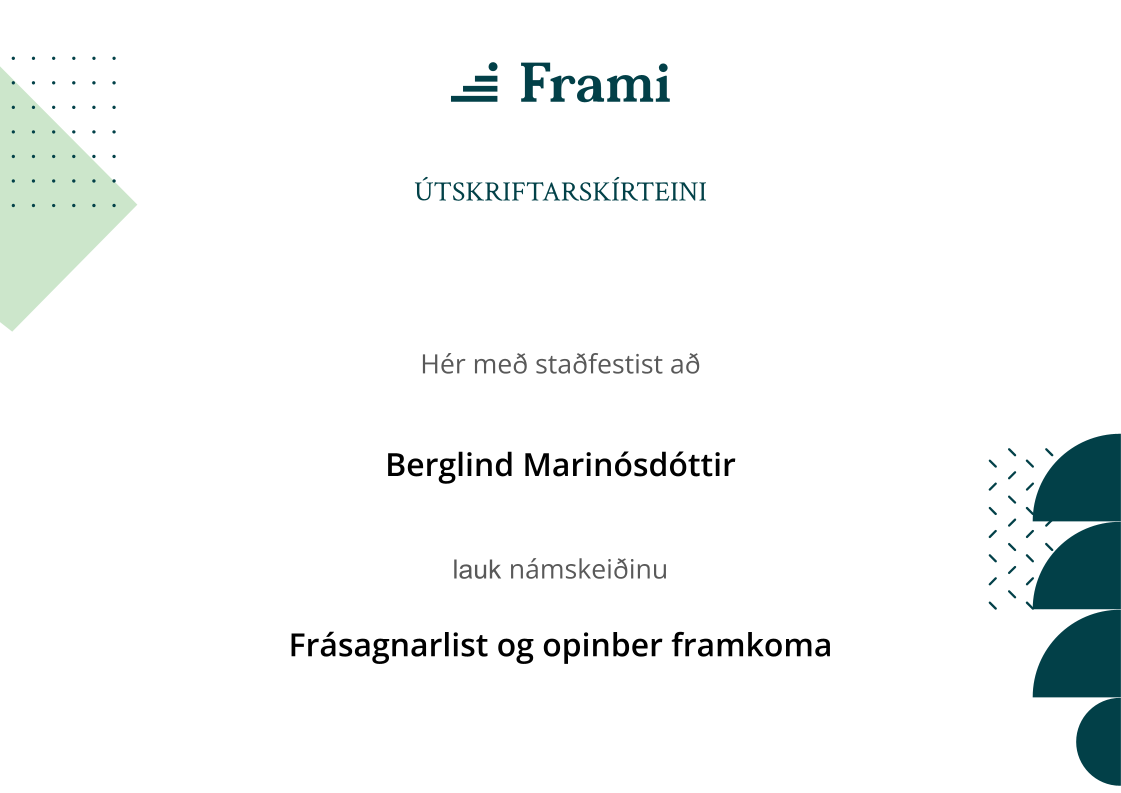 Frami

ÚTSKRIFTARSKÍRTEINI

Hér með staðfestist að

Berglind Marinósdóttir

lauk námskeiðinu

Frásagnarlist og opinber framkoma